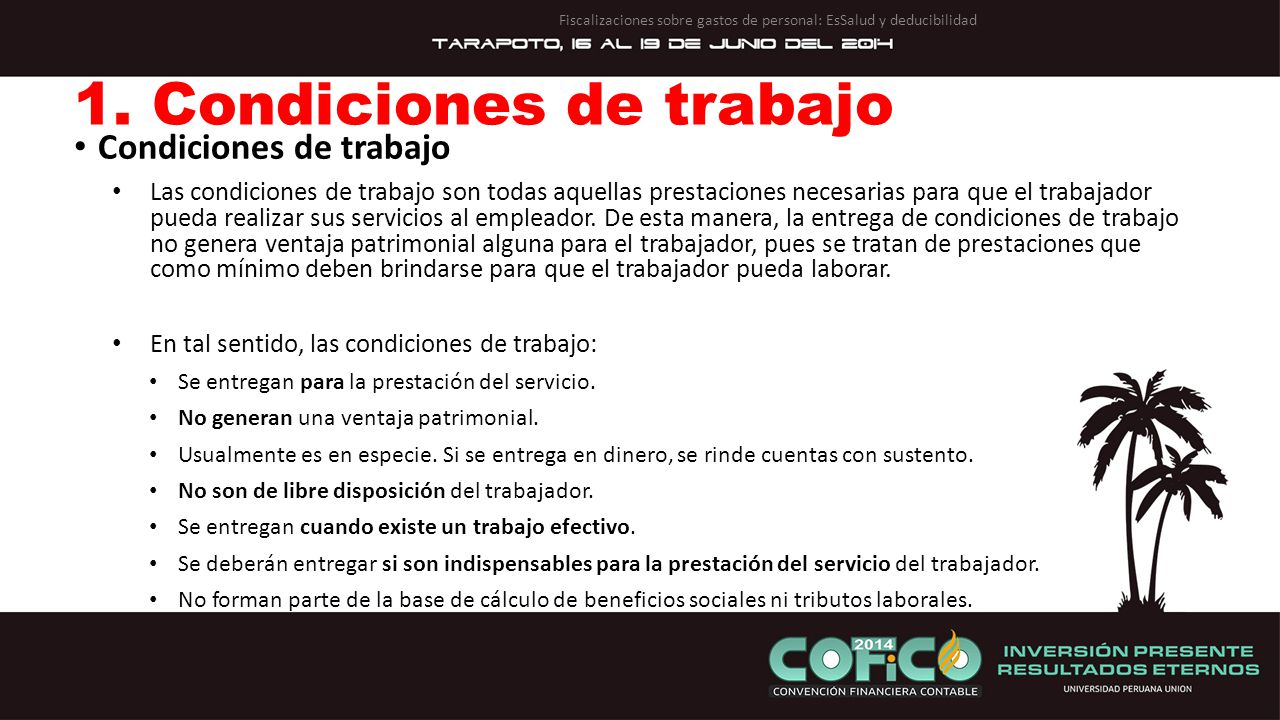 Fiscalizaciones sobre gastos de personal: EsSalud y deducibilidad

TARAPOTO, 16 AL 19 DE JUNIO DEL 2014

1. Condiciones de trabajo

• Condiciones de trabajo

• Las condiciones de trabajo son todas aquellas prestaciones necesarias para que el trabajador pueda realizar sus servicios al empleador. De esta manera, la entrega de condiciones de trabajo no genera ventaja patrimonial alguna para el trabajador, pues se tratan de prestaciones que como mínimo deben brindarse para que el trabajador pueda laborar.

• En tal sentido, las condiciones de trabajo:

• Se entregan para la prestación del servicio.

• No generan una ventaja patrimonial.

• Usualmente es en especie. Si se entrega en dinero, se rinde cuentas con sustento.

• No son de libre disposición del trabajador.

• Se entregan cuando existe un trabajo efectivo.

• Se deberán entregar si son indispensables para la prestación del servicio del trabajador.

• No forman parte de la base de cálculo de beneficios sociales ni tributos laborales.

2014 COFICO
CONVENCIÓN FINANCIERA CONTABLE

INVERSIÓN PRESENTE
RESULTADOS ETERNOS
UNIVERSIDAD PERUANA UNION